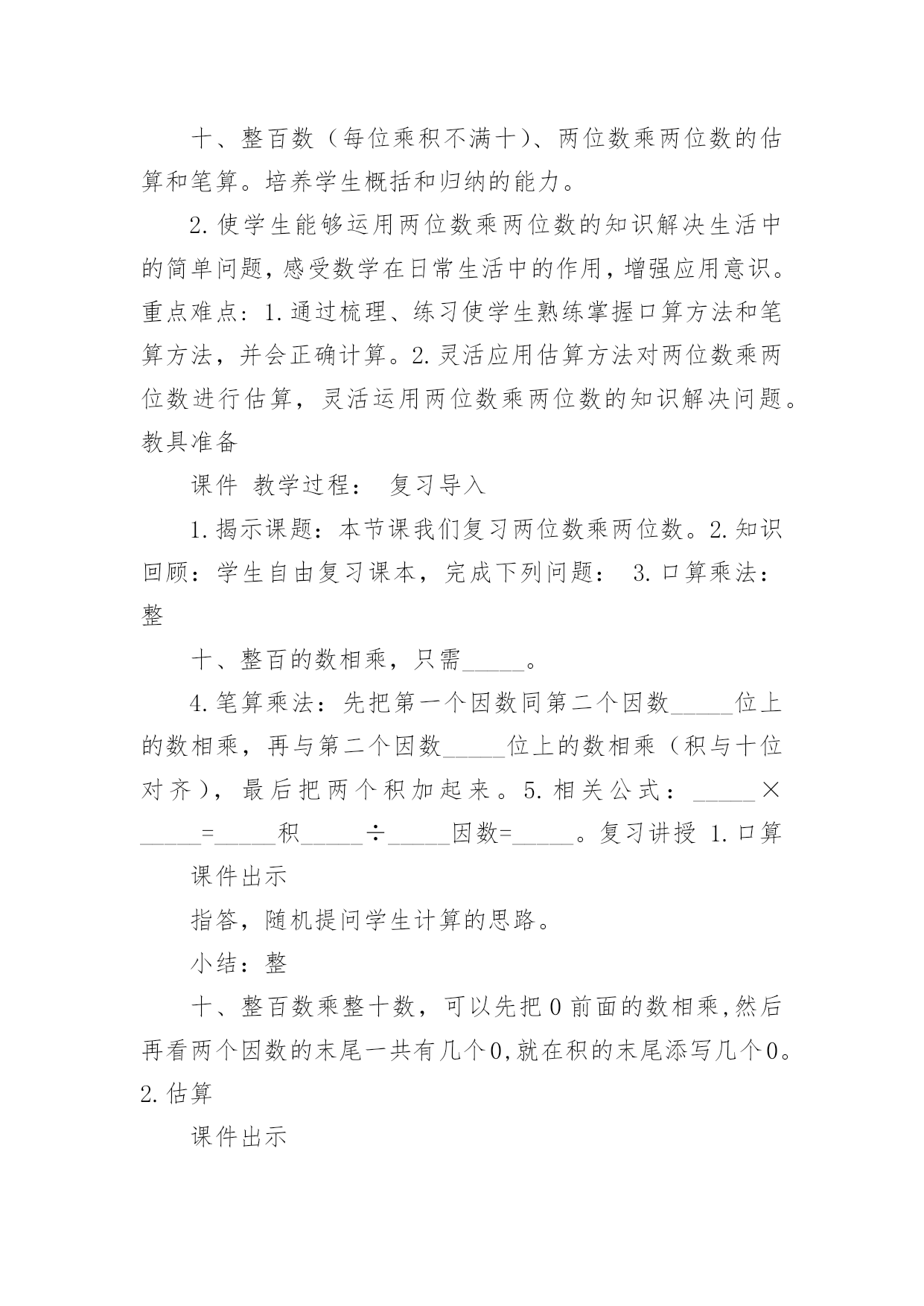 十、整百数（每位乘积不满十）、两位数乘两位数的估算和笔算。培养学生概括和归纳的能力。

2.使学生能够运用两位数乘两位数的知识解决生活中的简单问题，感受数学在日常生活中的作用，增强应用意识。重点难点：1.通过梳理、练习使学生熟练掌握口算方法和笔算方法，并会正确计算。2.灵活应用估算方法对两位数乘两位数进行估算，灵活运用两位数乘两位数的知识解决问题。教具准备

课件 教学过程： 复习导入

1.揭示课题：本节课我们复习两位数乘两位数。2.知识回顾：学生自由复习课本，完成下列问题： 3.口算乘法：整

十、整百的数相乘，只需_____。

4.笔算乘法：先把第一个因数同第二个因数_____位上的数相乘，再与第二个因数_____位上的数相乘（积与十位对齐），最后把两个积加起来。5.相关公式：_____×_____=_____积_____÷_____因数=_____。复习讲授 1.口算

课件出示

指答，随机提问学生计算的思路。

小结：整

十、整百数乘整十数，可以先把0前面的数相乘,然后再看两个因数的末尾一共有几个0,就在积的末尾添写几个0。2.估算

课件出示